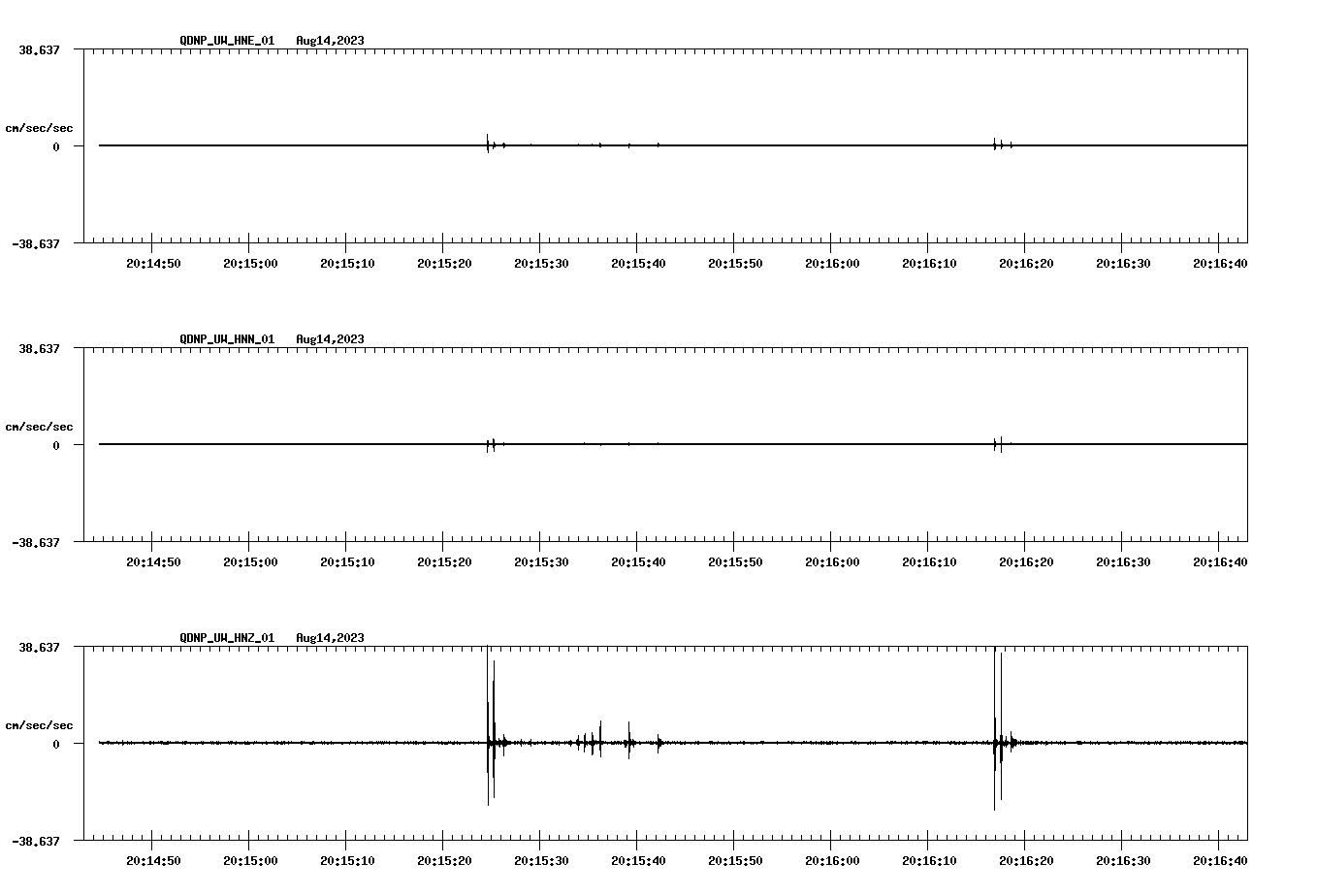 QDNP_UW_HNE_01 Aug14,2023

38.637

cm/sec/sec

0

-38.637

20:14:50 20:15:00 20:15:10 20:15:20 20:15:30 20:15:40 20:15:50 20:16:00 20:16:10 20:16:20 20:16:30 20:16:40

QDNP_UW_HNN_01 Aug14,2023

38.637

cm/sec/sec

0

-38.637

20:14:50 20:15:00 20:15:10 20:15:20 20:15:30 20:15:40 20:15:50 20:16:00 20:16:10 20:16:20 20:16:30 20:16:40

QDNP_UW_HNZ_01 Aug14,2023

38.637

cm/sec/sec

0

-38.637

20:14:50 20:15:00 20:15:10 20:15:20 20:15:30 20:15:40 20:15:50 20:16:00 20:16:10 20:16:20 20:16:30 20:16:40